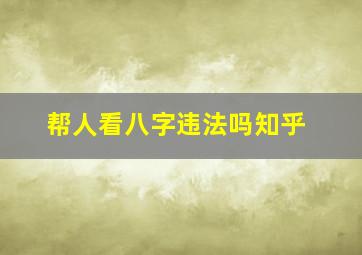 帮人看八字违法吗知乎